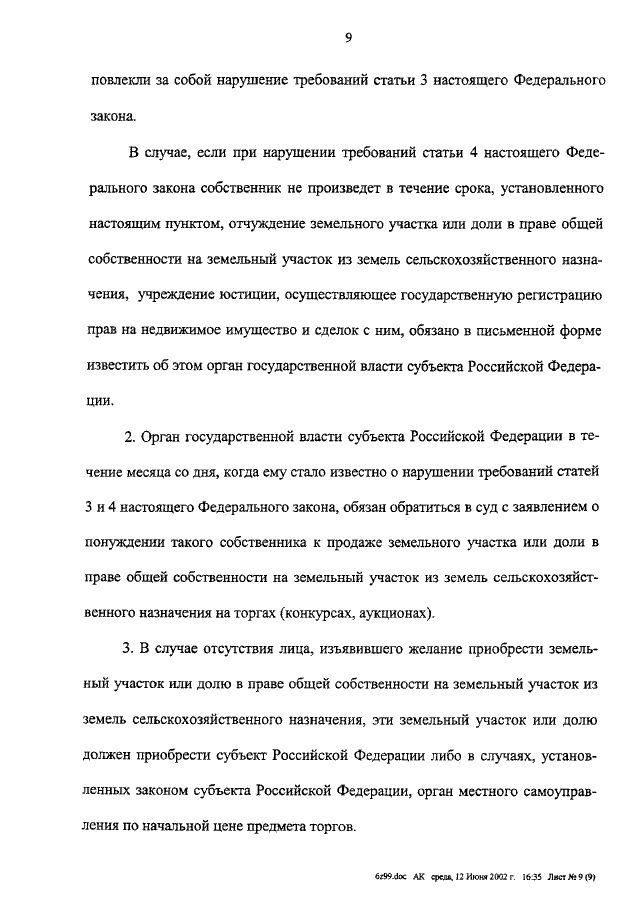 9

повлекли за собой нарушение требований статьи 3 настоящего Федерального закона.

В случае, если при нарушении требований статьи 4 настоящего Федерального закона собственник не произведет в течение срока, установленного настоящим пунктом, отчуждение земельного участка или доли в праве общей собственности на земельный участок из земель сельскохозяйственного назначения, учреждение юстиции, осуществляющее государственную регистрацию прав на недвижимое имущество и сделок с ним, обязано в письменной форме известить об этом орган государственной власти субъекта Российской Федерации.

2. Орган государственной власти субъекта Российской Федерации в течение месяца со дня, когда ему стало известно о нарушении требований статей 3 и 4 настоящего Федерального закона, обязан обратиться в суд с заявлением о понуждении такого собственника к продаже земельного участка или доли в праве общей собственности на земельный участок из земель сельскохозяйственного назначения на торгах (конкурсах, аукционах).

3. В случае отсутствия лица, изъявившего желание приобрести земельный участок или долю в праве общей собственности на земельный участок из земель сельскохозяйственного назначения, эти земельный участок или долю должен приобрести субъект Российской Федерации либо в случаях, установленных законом субъекта Российской Федерации, орган местного самоуправления по начальной цене предмета торгов.

6z99.doc АК среда, 12 Июня 2002 г. 16:35 Лист № 9 (9)